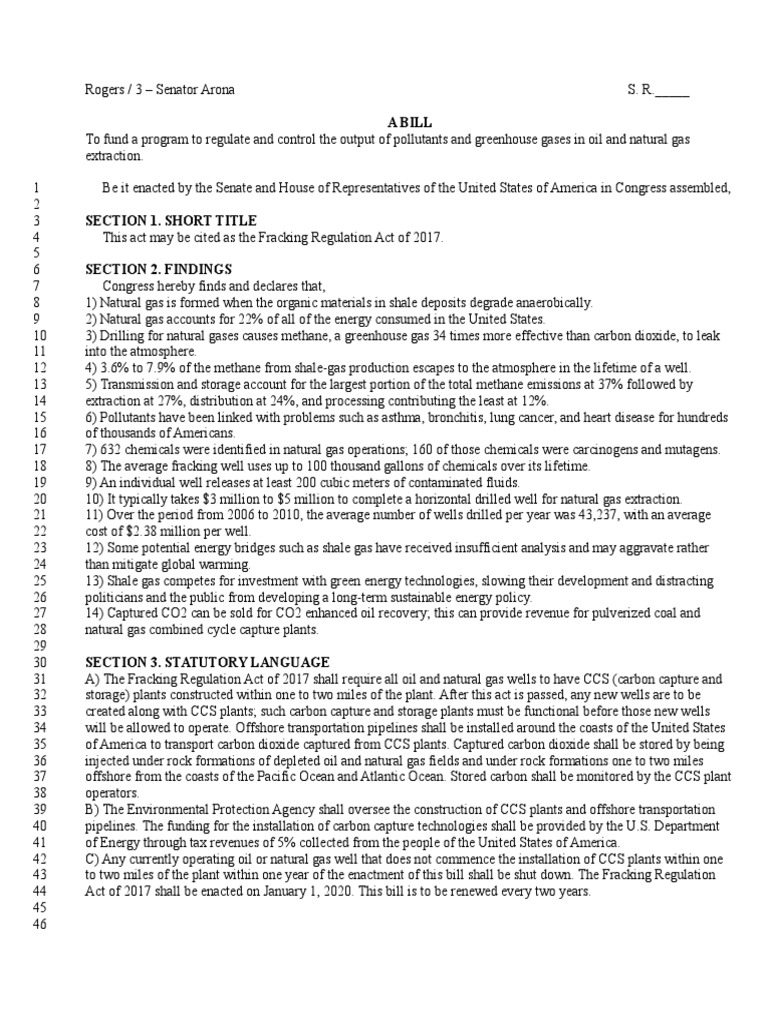 Rogers / 3 – Senator Arona S. R. _____

A BILL

To fund a program to regulate and control the output of pollutants and greenhouse gases in oil and natural gas extraction.

1 Be it enacted by the Senate and House of Representatives of the United States of America in Congress assembled,
2
3 SECTION 1. SHORT TITLE
4 This act may be cited as the Fracking Regulation Act of 2017.
5
6 SECTION 2. FINDINGS
7 Congress hereby finds and declares that,
8 1) Natural gas is formed when the organic materials in shale deposits degrade anaerobically.
9 2) Natural gas accounts for 22% of all of the energy consumed in the United States.
10 3) Drilling for natural gases causes methane, a greenhouse gas 34 times more effective than carbon dioxide, to leak
11 into the atmosphere.
12 4) 3.6% to 7.9% of the methane from shale-gas production escapes to the atmosphere in the lifetime of a well.
13 5) Transmission and storage account for the largest portion of the total methane emissions at 37% followed by
14 extraction at 27%, distribution at 24%, and processing contributing the least at 12%.
15 6) Pollutants have been linked with problems such as asthma, bronchitis, lung cancer, and heart disease for hundreds
16 of thousands of Americans.
17 7) 632 chemicals were identified in natural gas operations; 160 of those chemicals were carcinogens and mutagens.
18 8) The average fracking well uses up to 100 thousand gallons of chemicals over its lifetime.
19 9) An individual well releases at least 200 cubic meters of contaminated fluids.
20 10) It typically takes $3 million to $5 million to complete a horizontal drilled well for natural gas extraction.
21 11) Over the period from 2006 to 2010, the average number of wells drilled per year was 43,237, with an average
22 cost of $2.38 million per well.
23 12) Some potential energy bridges such as shale gas have received insufficient analysis and may aggravate rather
24 than mitigate global warming.
25 13) Shale gas competes for investment with green energy technologies, slowing their development and distracting
26 politicians and the public from developing a long-term sustainable energy policy.
27 14) Captured CO2 can be sold for CO2 enhanced oil recovery; this can provide revenue for pulverized coal and
28 natural gas combined cycle capture plants.
29
30 SECTION 3. STATUTORY LANGUAGE
31 A) The Fracking Regulation Act of 2017 shall require all oil and natural gas wells to have CCS (carbon capture and
32 storage) plants constructed within one to two miles of the plant. After this act is passed, any new wells are to be
33 created along with CCS plants; such carbon capture and storage plants must be functional before those new wells
34 will be allowed to operate. Offshore transportation pipelines shall be installed around the coasts of the United States
35 of America to transport carbon dioxide captured from CCS plants. Captured carbon dioxide shall be stored by being
36 injected under rock formations of depleted oil and natural gas fields and under rock formations one to two miles
37 offshore from the coasts of the Pacific Ocean and Atlantic Ocean. Stored carbon shall be monitored by the CCS plant
38 operators.
39 B) The Environmental Protection Agency shall oversee the construction of CCS plants and offshore transportation
40 pipelines. The funding for the installation of carbon capture technologies shall be provided by the U.S. Department
41 of Energy through tax revenues of 5% collected from the people of the United States of America.
42 C) Any currently operating oil or natural gas well that does not commence the installation of CCS plants within one
43 to two miles of the plant within one year of the enactment of this bill shall be shut down. The Fracking Regulation
44 Act of 2017 shall be enacted on January 1, 2020. This bill is to be renewed every two years.
45
46